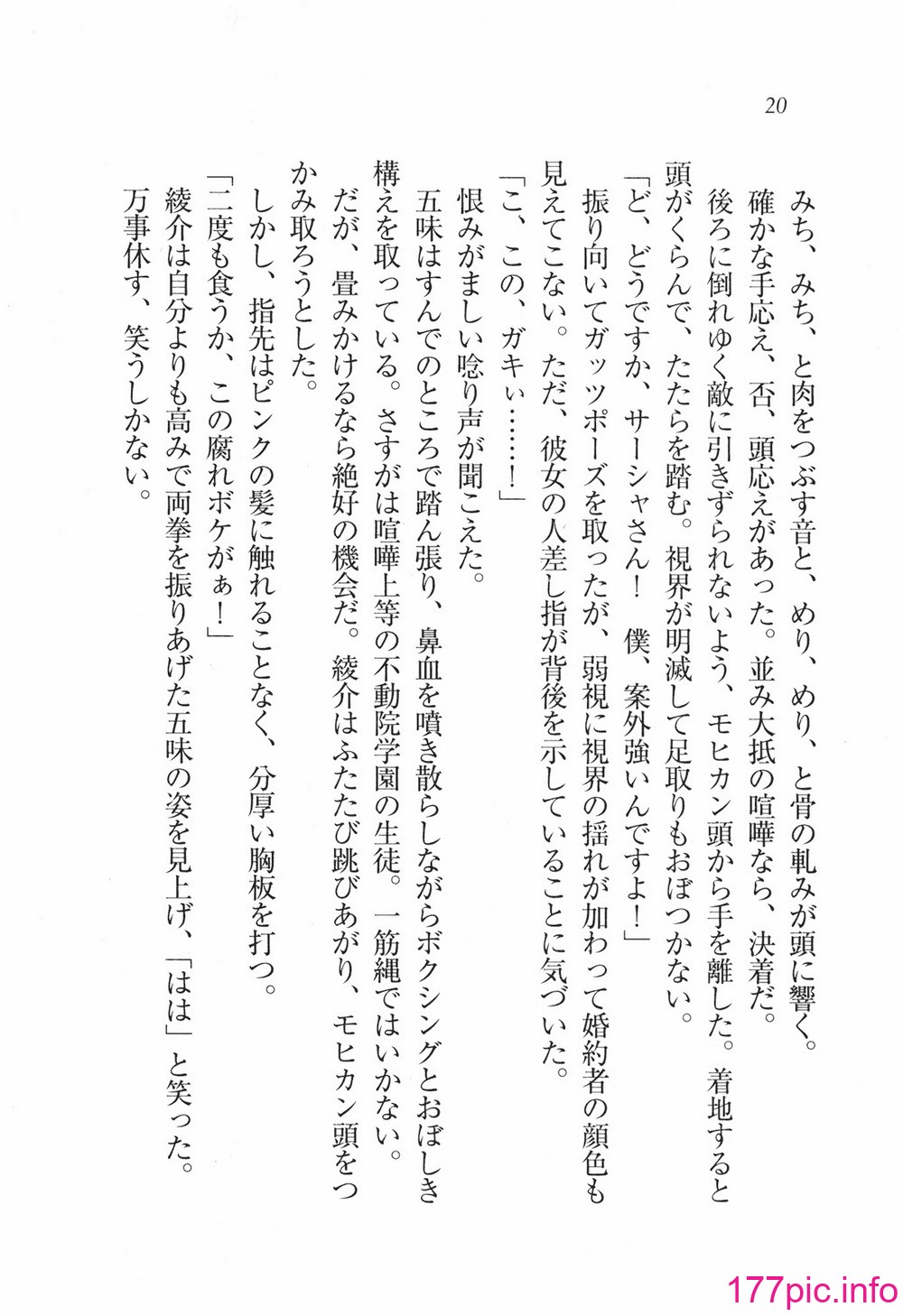 20

みち、みち、と肉をつぶす音と、めり、めり、と骨の軋みが頭に響く。
確かな手応え、否、頭応えがあった。並み大抵の喧嘩なら、決着だ。
後ろに倒れゆく敵に引きずられないよう、モヒカン頭から手を離した。着地すると頭がくらんで、たたらを踏む。視界が明滅して足取りもおぼつかない。
「ど、どうですか、サーシャさん！　僕、案外強いんですよ！」
振り向いてガッツポーズを取ったが、弱視に視界の揺れが加わって婚約者の顔色も見えてこない。ただ、彼女の人差し指が背後を示していることに気づいた。
「こ、この、ガキぃ……！」
恨みがましい唸り声が聞こえた。
五味はすんでのところで踏ん張り、鼻血を噴き散らしながらボクシングとおぼしき構えを取っている。さすがは喧嘩上等の不動院学園の生徒。一筋縄ではいかない。
だが、畳みかけるなら絶好の機会だ。綾介はふたたび跳びあがり、モヒカン頭をつかみ取ろうとした。
しかし、指先はピンクの髪に触れることなく、分厚い胸板を打つ。
「二度も食うか、この腐れボケがぁ！」
綾介は自分よりも高みで両拳を振りあげた五味の姿を見上げ、「はは」と笑った。
万事休す、笑うしかない。

177pic.info